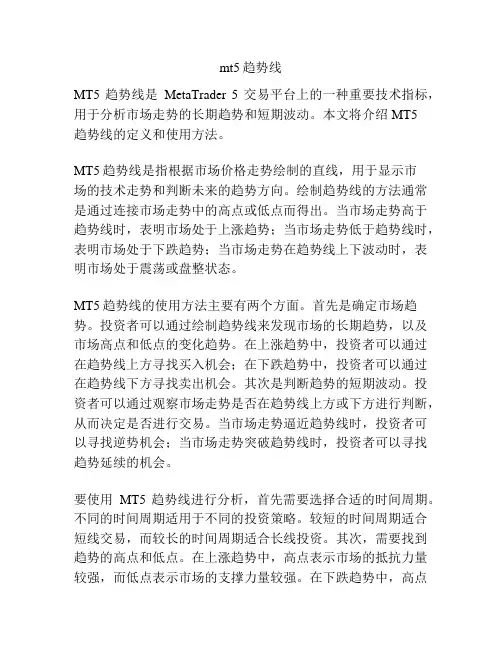 mt5 趋势线

MT5 趋势线是 MetaTrader 5 交易平台上的一种重要技术指标，用于分析市场走势的长期趋势和短期波动。本文将介绍 MT5 趋势线的定义和使用方法。

MT5 趋势线是指根据市场价格走势绘制的直线，用于显示市场的技术走势和判断未来的趋势方向。绘制趋势线的方法通常是通过连接市场走势中的高点或低点而得出。当市场走势高于趋势线时，表明市场处于上涨趋势；当市场走势低于趋势线时，表明市场处于下跌趋势；当市场走势在趋势线上下波动时，表明市场处于震荡或盘整状态。

MT5 趋势线的使用方法主要有两个方面。首先是确定市场趋势。投资者可以通过绘制趋势线来发现市场的长期趋势，以及市场高点和低点的变化趋势。在上涨趋势中，投资者可以通过在趋势线上方寻找买入机会；在下跌趋势中，投资者可以通过在趋势线下方寻找卖出机会。其次是判断趋势的短期波动。投资者可以通过观察市场走势是否在趋势线上方或下方进行判断，从而决定是否进行交易。当市场走势逼近趋势线时，投资者可以寻找逆势机会；当市场走势突破趋势线时，投资者可以寻找趋势延续的机会。

要使用 MT5 趋势线进行分析，首先需要选择合适的时间周期。不同的时间周期适用于不同的投资策略。较短的时间周期适合短线交易，而较长的时间周期适合长线投资。其次，需要找到趋势的高点和低点。在上涨趋势中，高点表示市场的抵抗力量较强，而低点表示市场的支撑力量较强。在下跌趋势中，高点